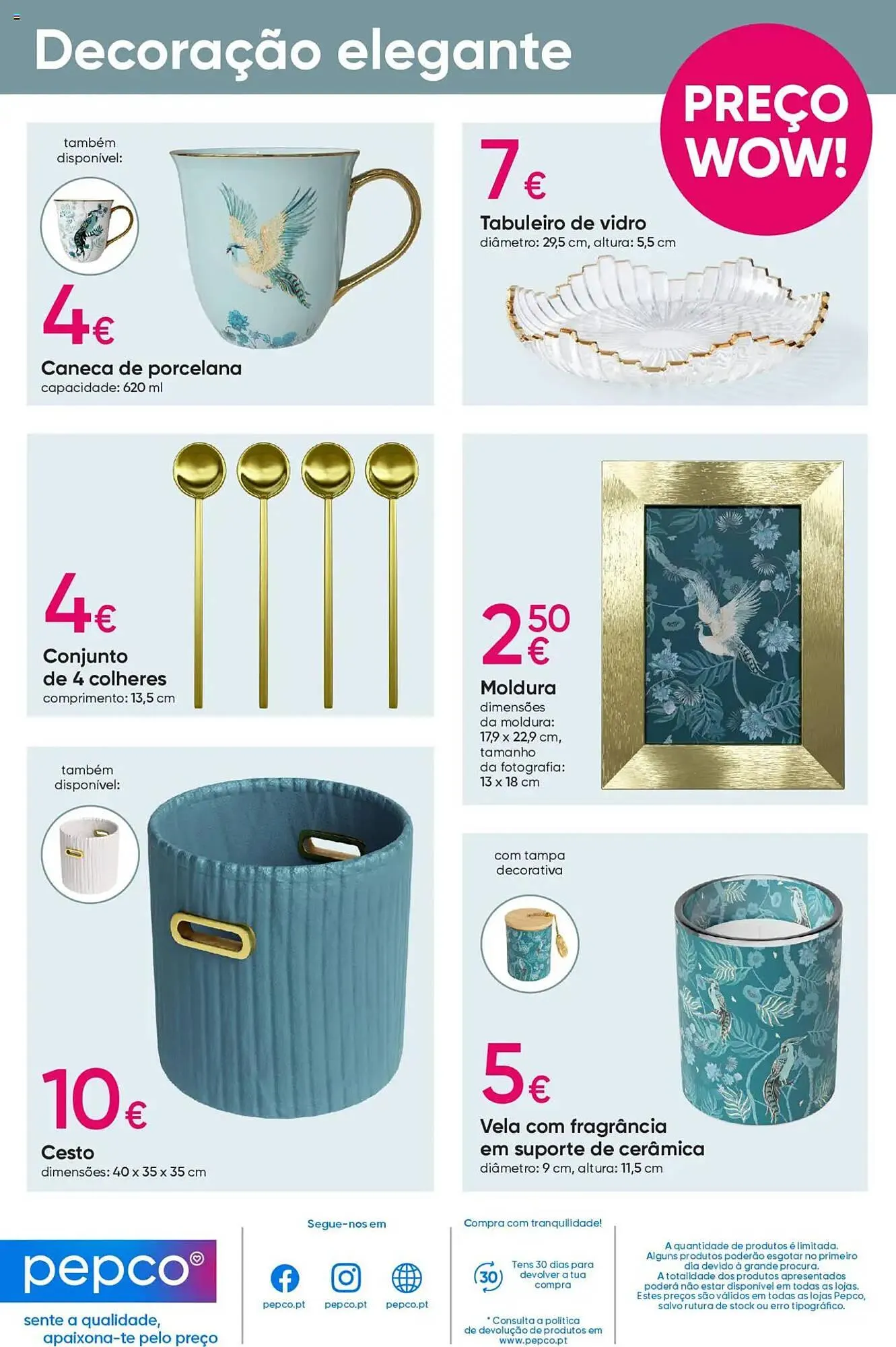 Decoração elegante

PREÇO WOW!

também disponível:

4€

Caneca de porcelana
capacidade: 620 ml

7€

Tabuleiro de vidro
diâmetro: 29,5 cm, altura: 5,5 cm

4€

Conjunto de 4 colheres
comprimento: 13,5 cm

2 50 €

Moldura
dimensões da moldura: 17,9 x 22,9 cm, tamanho da fotografia: 13 x 18 cm

também disponível:

10€

Cesto
dimensões: 40 x 35 x 35 cm

com tampa decorativa

5€

Vela com fragrância em suporte de cerâmica
diâmetro: 9 cm, altura: 11,5 cm

pepco
sente a qualidade, apaixona-te pelo preço

Segue-nos em
pepco.pt pepco.pt pepco.pt

Compra com tranquilidade!
30 Tens 30 dias para devolver a tua compra
* Consulta a política de devolução de produtos em www.pepco.pt

A quantidade de produtos é limitada. Alguns produtos poderão esgotar no primeiro dia devido à grande procura. A totalidade dos produtos apresentados poderá não estar disponível em todas as lojas. Estes preços são válidos em todas as lojas Pepco, salvo rutura de stock ou erro tipográfico.